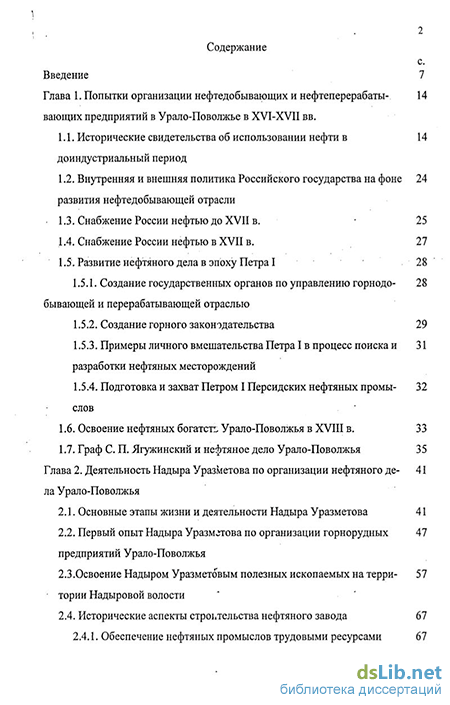 2

Содержание

с.

Введение 7

Глава 1. Попытки организации нефтедобывающих и нефтеперерабатывающих предприятий в Урало-Поволжье в XVI-XVII вв. 14

1.1. Исторические свидетельства об использовании нефти в доиндустриальный период 14

1.2. Внутренняя и внешняя политика Российского государства на фоне развития нефтедобывающей отрасли 24

1.3. Снабжение России нефтью до XVII в. 25

1.4. Снабжение России нефтью в XVII в. 27

1.5. Развитие нефтяного дела в эпоху Петра I 28

1.5.1. Создание государственных органов по управлению горнодобывающей и перерабатывающей отраслью 28

1.5.2. Создание горного законодательства 29

1.5.3. Примеры личного вмешательства Петра I в процесс поиска и разработки нефтяных месторождений 31

1.5.4. Подготовка и захват Петром I Персидских нефтяных промыслов 32

1.6. Освоение нефтяных богатств Урало-Поволжья в XVIII в. 33

1.7. Граф С. П. Ягужинский и нефтяное дело Урало-Поволжья 35

Глава 2. Деятельность Надыра Уразметова по организации нефтяного дела Урало-Поволжья 41

2.1. Основные этапы жизни и деятельности Надыра Уразметова 41

2.2. Первый опыт Надыра Уразметова по организации горнорудных предприятий Урало-Поволжья 47

2.3.Освоение Надыром Уразметовым полезных ископаемых на территории Надыровой волости 57

2.4. Исторические аспекты строительства нефтяного завода 67

2.4.1. Обеспечение нефтяных промыслов трудовыми ресурсами 67

dsLib.net
библиотека диссертаций